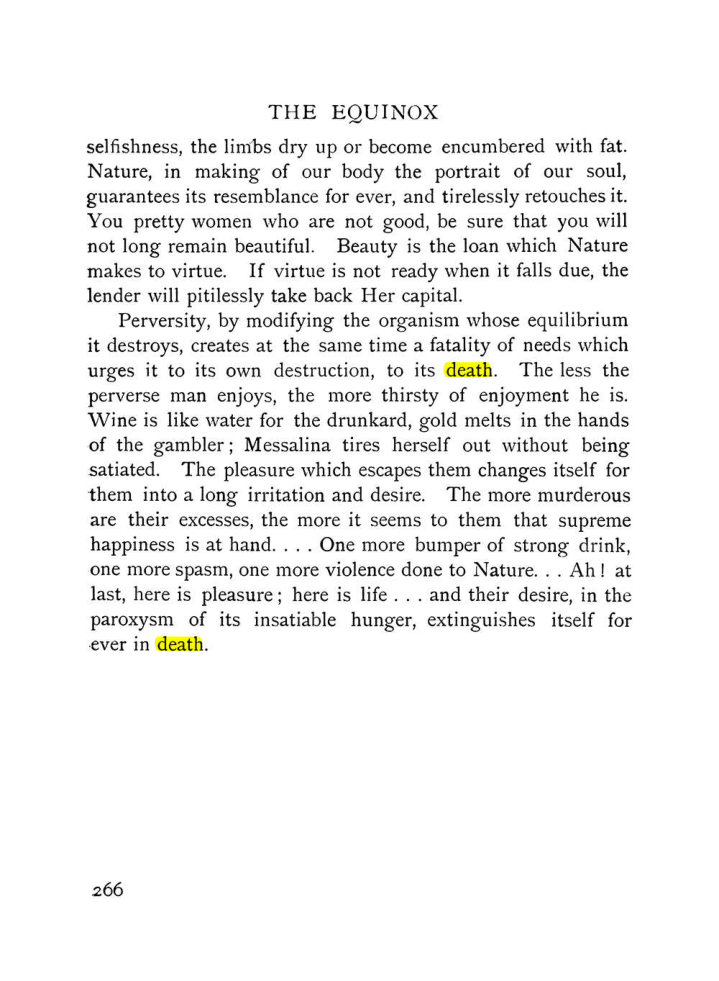 THE EQUINOX

selfishness, the limbs dry up or become encumbered with fat. Nature, in making of our body the portrait of our soul, guarantees its resemblance for ever, and tirelessly retouches it. You pretty women who are not good, be sure that you will not long remain beautiful. Beauty is the loan which Nature makes to virtue. If virtue is not ready when it falls due, the lender will pitilessly take back Her capital.

Perversity, by modifying the organism whose equilibrium it destroys, creates at the same time a fatality of needs which urges it to its own destruction, to its death. The less the perverse man enjoys, the more thirsty of enjoyment he is. Wine is like water for the drunkard, gold melts in the hands of the gambler; Messalina tires herself out without being satiated. The pleasure which escapes them changes itself for them into a long irritation and desire. The more murderous are their excesses, the more it seems to them that supreme happiness is at hand. . . . One more bumper of strong drink, one more spasm, one more violence done to Nature. . . Ah! at last, here is pleasure; here is life . . . and their desire, in the paroxysm of its insatiable hunger, extinguishes itself for ever in death.

266